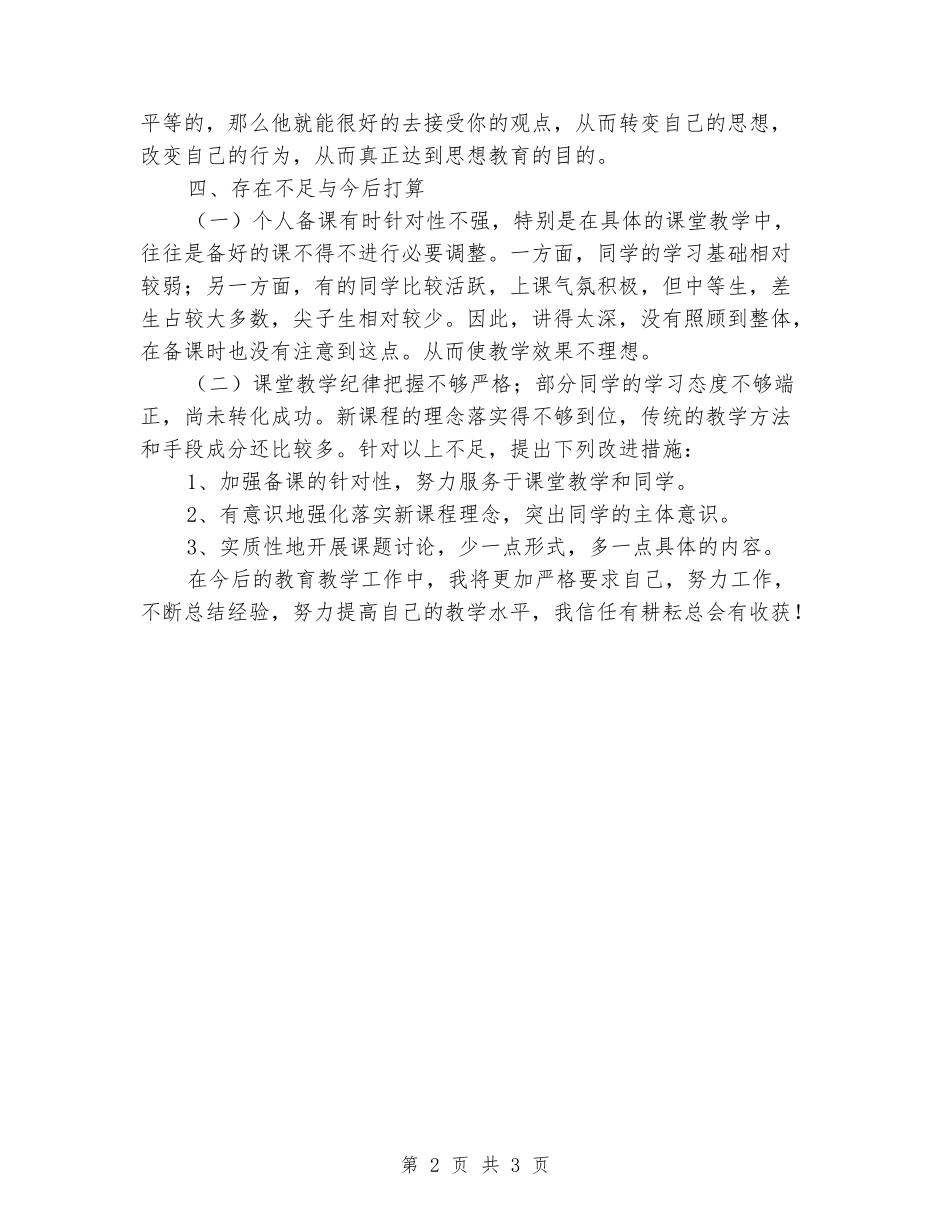 平等的，那么他就能很好的去接受你的观点，从而转变自己的思想，改变自己的行为，从而真正达到思想教育的目的。

四、存在不足与今后打算

（一）个人备课有时针对性不强，特别是在具体的课堂教学中，往往是备好的课不得不进行必要调整。一方面，同学的学习基础相对较弱；另一方面，有的同学比较活跃，上课气氛积极，但中等生，差生占较大多数，尖子生相对较少。因此，讲得太深，没有照顾到整体，在备课时也没有注意到这点。从而使教学效果不理想。

（二）课堂教学纪律把握不够严格；部分同学的学习态度不够端正，尚未转化成功。新课程的理念落实得不够到位，传统的教学方法和手段成分还比较多。针对以上不足，提出下列改进措施：

1、加强备课的针对性，努力服务于课堂教学和同学。

2、有意识地强化落实新课程理念，突出同学的主体意识。

3、实质性地开展课题讨论，少一点形式，多一点具体的内容。

在今后的教育教学工作中，我将更加严格要求自己，努力工作，不断总结经验，努力提高自己的教学水平，我信任有耕耘总会有收获！

第 2 页 共 3 页